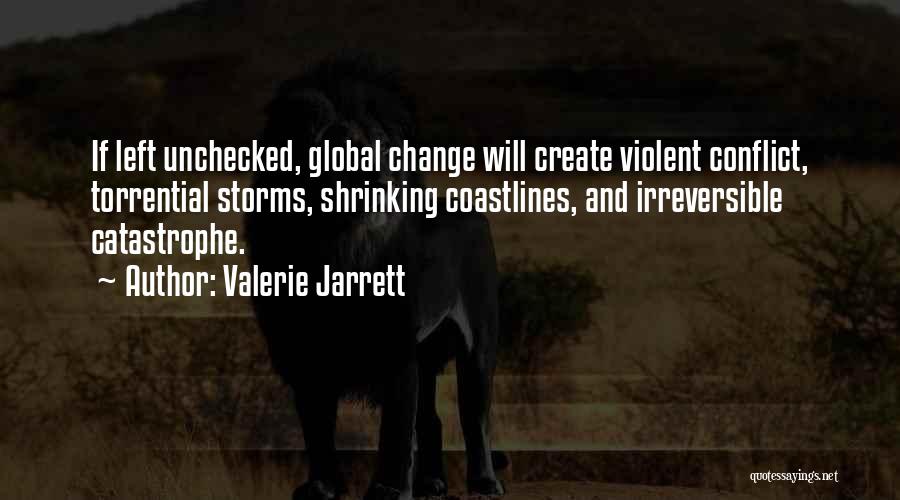 If left unchecked, global change will create violent conflict, torrential storms, shrinking coastlines, and irreversible catastrophe.
~ Author: Valerie Jarrett

quotessayings.net